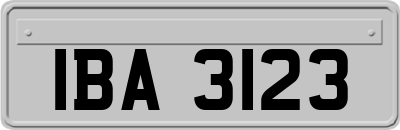 IBA 3123